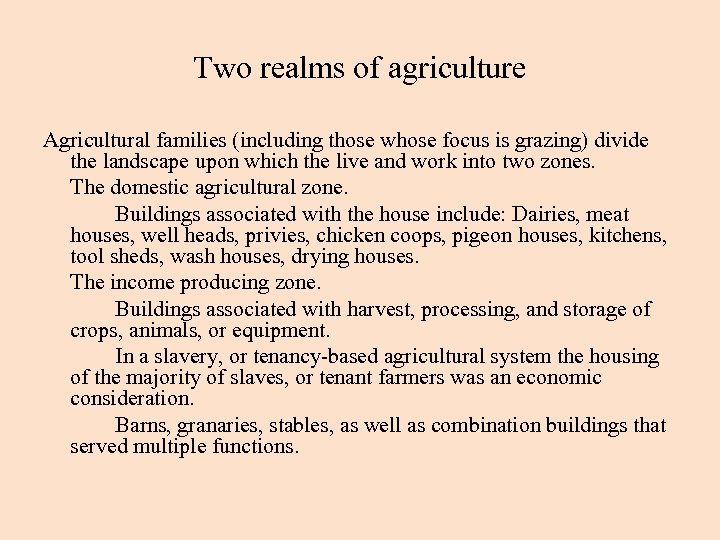 Two realms of agriculture

Agricultural families (including those whose focus is grazing) divide the landscape upon which the live and work into two zones.

The domestic agricultural zone.

Buildings associated with the house include: Dairies, meat houses, well heads, privies, chicken coops, pigeon houses, kitchens, tool sheds, wash houses, drying houses.

The income producing zone.

Buildings associated with harvest, processing, and storage of crops, animals, or equipment.

In a slavery, or tenancy-based agricultural system the housing of the majority of slaves, or tenant farmers was an economic consideration.

Barns, granaries, stables, as well as combination buildings that served multiple functions.